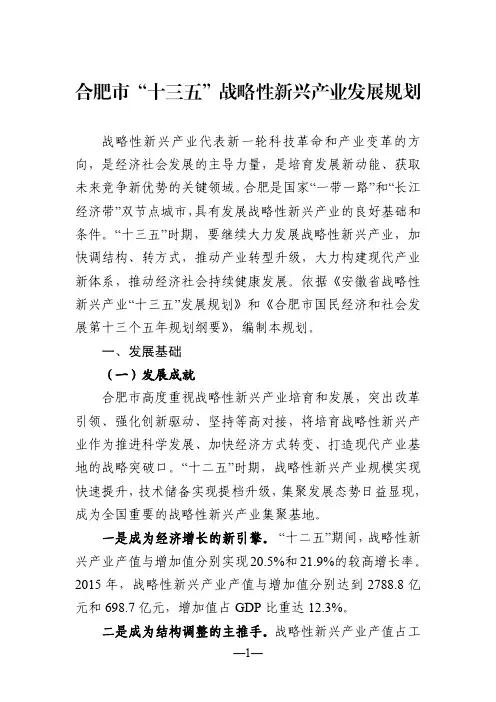 合肥市“十三五”战略性新兴产业发展规划

战略性新兴产业代表新一轮科技革命和产业变革的方向，是经济社会发展的主导力量，是培育发展新动能、获取未来竞争新优势的关键领域。合肥是国家“一带一路”和“长江经济带”双节点城市，具有发展战略性新兴产业的良好基础和条件。“十三五”时期，要继续大力发展战略性新兴产业，加快调结构、转方式，推动产业转型升级，大力构建现代产业新体系，推动经济社会持续健康发展。依据《安徽省战略性新兴产业“十三五”发展规划》和《合肥市国民经济和社会发展第十三个五年规划纲要》，编制本规划。

一、发展基础

（一）发展成就

合肥市高度重视战略性新兴产业培育和发展，突出改革引领、强化创新驱动、坚持等高对接，将培育战略性新兴产业作为推进科学发展、加快经济方式转变、打造现代产业基地的战略突破口。“十二五”时期，战略性新兴产业规模实现快速提升，技术储备实现提档升级，集聚发展态势日益显现，成为全国重要的战略性新兴产业集聚基地。

一是成为经济增长的新引擎。“十二五”期间，战略性新兴产业产值与增加值分别实现20.5%和21.9%的较高增长率。2015年，战略性新兴产业产值与增加值分别达到2788.8亿元和698.7亿元，增加值占GDP比重达12.3%。

二是成为结构调整的主推手。战略性新兴产业产值占工

—1—